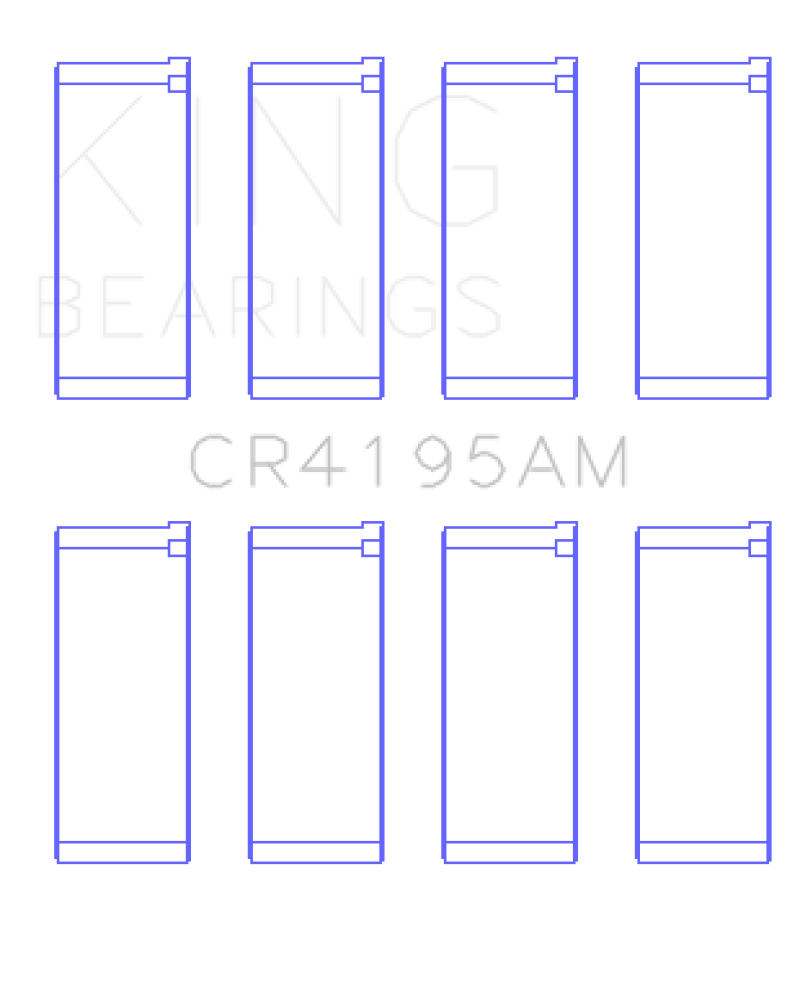 KING
BEARINGS

CR4195AM